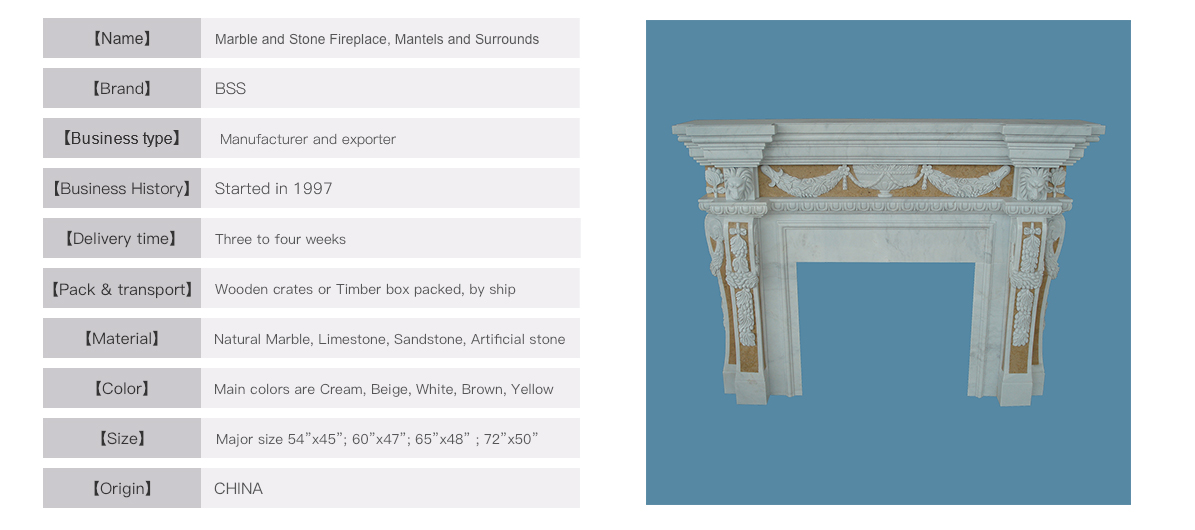 | 【Name】 | Marble and Stone Fireplace, Mantels and Surrounds |
|---|---|
| 【Brand】 | BSS |
| 【Business type】 | Manufacturer and exporter |
| 【Business History】 | Started in 1997 |
| 【Delivery time】 | Three to four weeks |
| 【Pack & transport】 | Wooden crates or Timber box packed, by ship |
| 【Material】 | Natural Marble, Limestone, Sandstone, Artificial stone |
| 【Color】 | Main colors are Cream, Beige, White, Brown, Yellow |
| 【Size】 | Major size 54”x45”; 60”x47”; 65”x48” ; 72”x50” |
| 【Origin】 | CHINA |